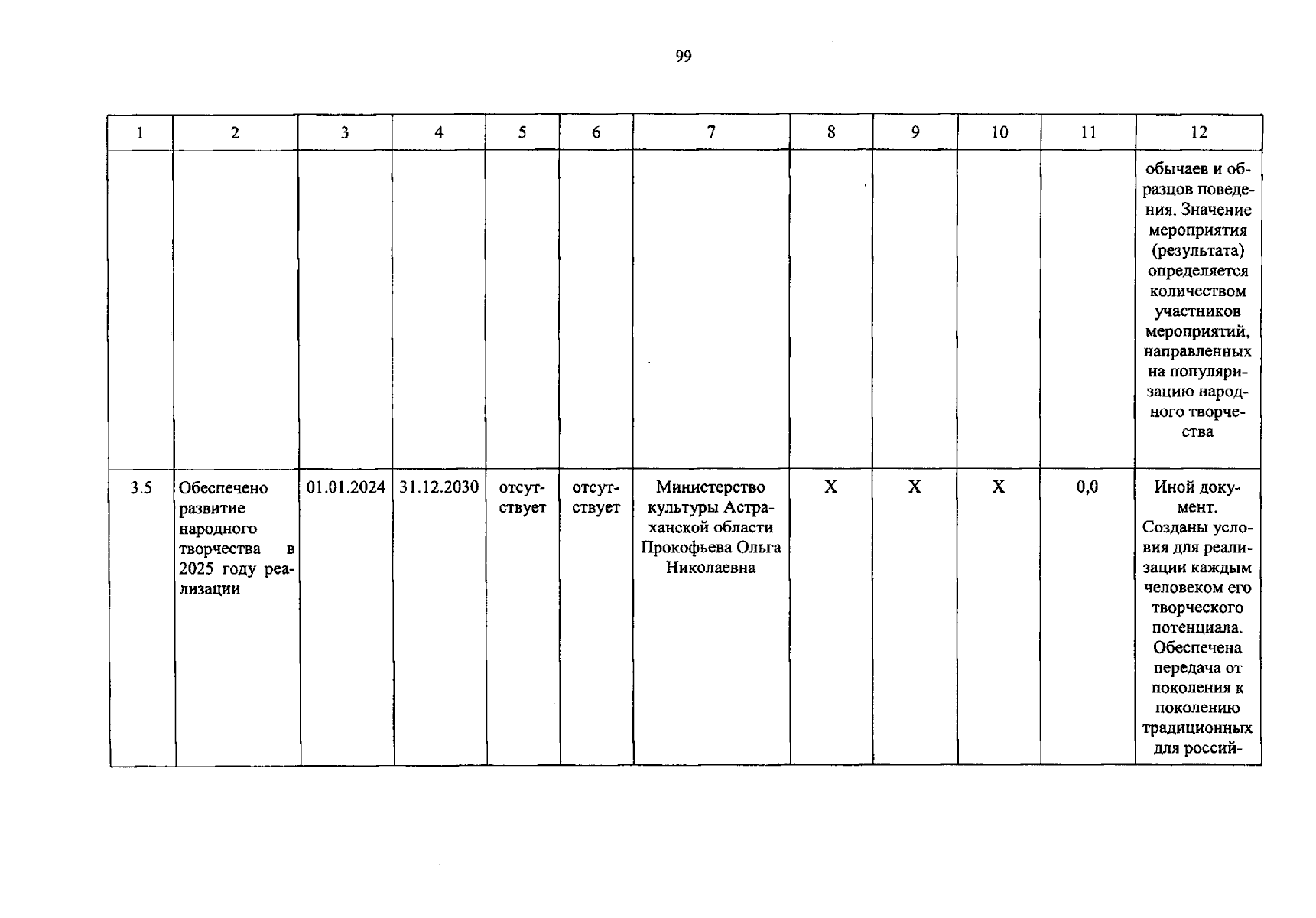 99

| 1 | 2 | 3 | 4 | 5 | 6 | 7 | 8 | 9 | 10 | 11 | 12 |
|---|---|---|---|---|---|---|---|---|---|---|---|
| | | | | | | | | | | | обычаев и образцов поведения. Значение мероприятия (результата) определяется количеством участников мероприятий, направленных на популяризацию народного творчества |
| 3.5 | Обеспечено развитие народного творчества в 2025 году реализации | 01.01.2024 | 31.12.2030 | отсутствует | отсутствует | Министерство культуры Астраханской области Прокофьева Ольга Николаевна | X | X | X | 0,0 | Иной документ. Созданы условия для реализации каждым человеком его творческого потенциала. Обеспечена передача от поколения к поколению традиционных для россий- |